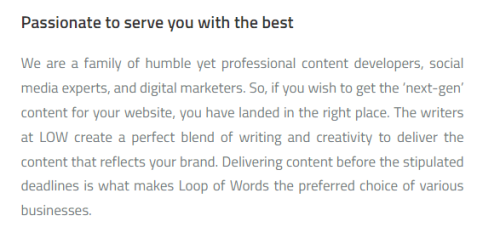 Passionate to serve you with the best

We are a family of humble yet professional content developers, social media experts, and digital marketers. So, if you wish to get the ‘next-gen’ content for your website, you have landed in the right place. The writers at LOW create a perfect blend of writing and creativity to deliver the content that reflects your brand. Delivering content before the stipulated deadlines is what makes Loop of Words the preferred choice of various businesses.